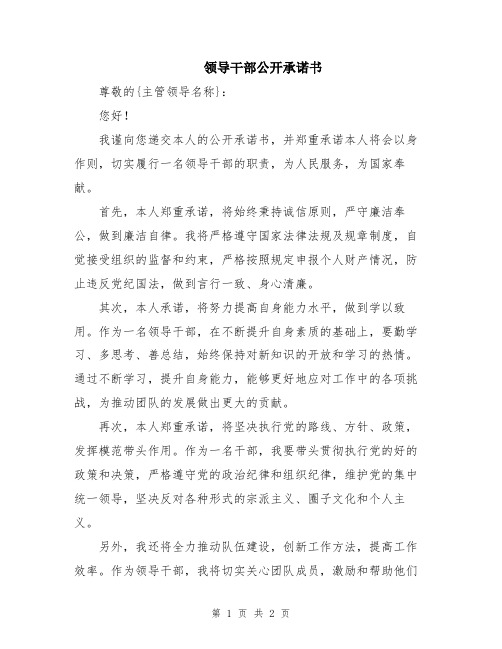 领导干部公开承诺书

尊敬的{主管领导名称}：

您好！

我谨向您递交本人的公开承诺书，并郑重承诺本人将会以身作则，切实履行一名领导干部的职责，为人民服务，为国家奉献。

首先，本人郑重承诺，将始终秉持诚信原则，严守廉洁奉公，做到廉洁自律。我将严格遵守国家法律法规及规章制度，自觉接受组织的监督和约束，严格按照规定申报个人财产情况，防止违反党纪国法，做到言行一致、身心清廉。

其次，本人承诺，将努力提高自身能力水平，做到学以致用。作为一名领导干部，在不断提升自身素质的基础上，要勤学习、多思考、善总结，始终保持对新知识的开放和学习的热情。通过不断学习，提升自身能力，能够更好地应对工作中的各项挑战，为推动团队的发展做出更大的贡献。

再次，本人郑重承诺，将坚决执行党的路线、方针、政策，发挥模范带头作用。作为一名干部，我要带头贯彻执行党的好的政策和决策，严格遵守党的政治纪律和组织纪律，维护党的集中统一领导，坚决反对各种形式的宗派主义、圈子文化和个人主义。

另外，我还将全力推动队伍建设，创新工作方法，提高工作效率。作为领导干部，我将切实关心团队成员，激励和帮助他们

第 1 页 共 2 页